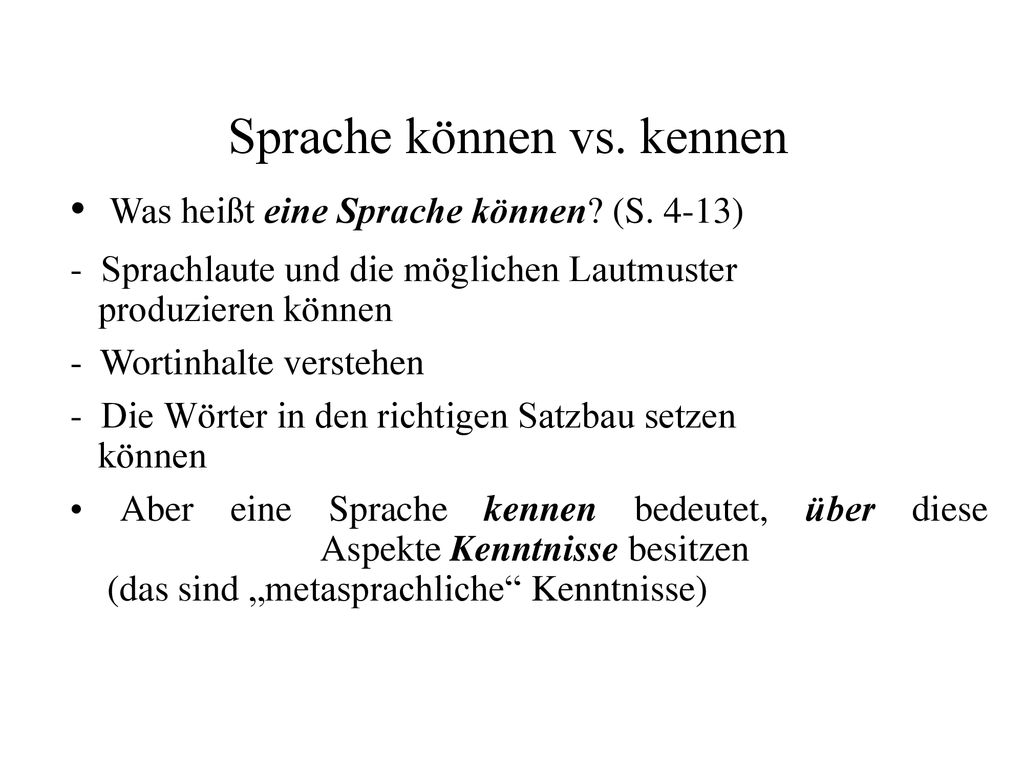 Sprache können vs. kennen

• Was heißt eine Sprache können? (S. 4-13)

- Sprachlaute und die möglichen Lautmuster produzieren können

- Wortinhalte verstehen

- Die Wörter in den richtigen Satzbau setzen können

• Aber eine Sprache kennen bedeutet, über diese Aspekte Kenntnisse besitzen (das sind „metasprachliche“ Kenntnisse)